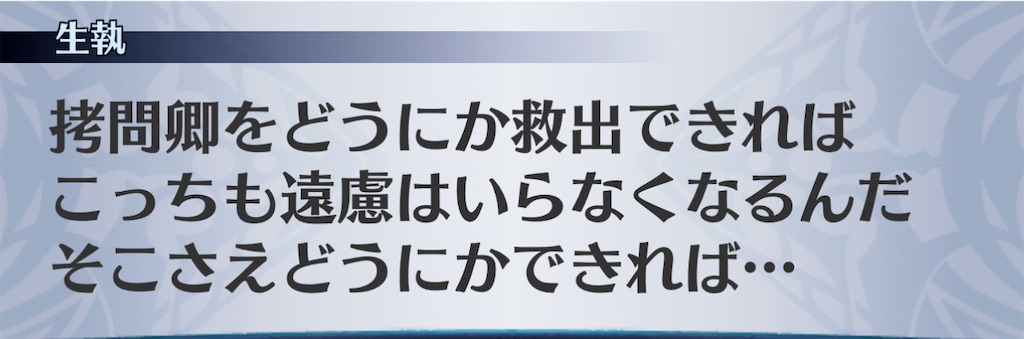 生執

拷問卿をどうにか救出できれば
こっちも遠慮はいらなくなるんだ
そこさえどうにかできれば…